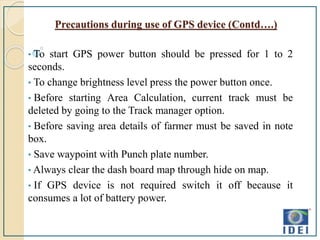 Precautions during use of GPS device (Contd….)

• To start GPS power button should be pressed for 1 to 2 seconds.

• To change brightness level press the power button once.

• Before starting Area Calculation, current track must be deleted by going to the Track manager option.

• Before saving area details of farmer must be saved in note box.

• Save waypoint with Punch plate number.

• Always clear the dash board map through hide on map.

• If GPS device is not required switch it off because it consumes a lot of battery power.

IDEI